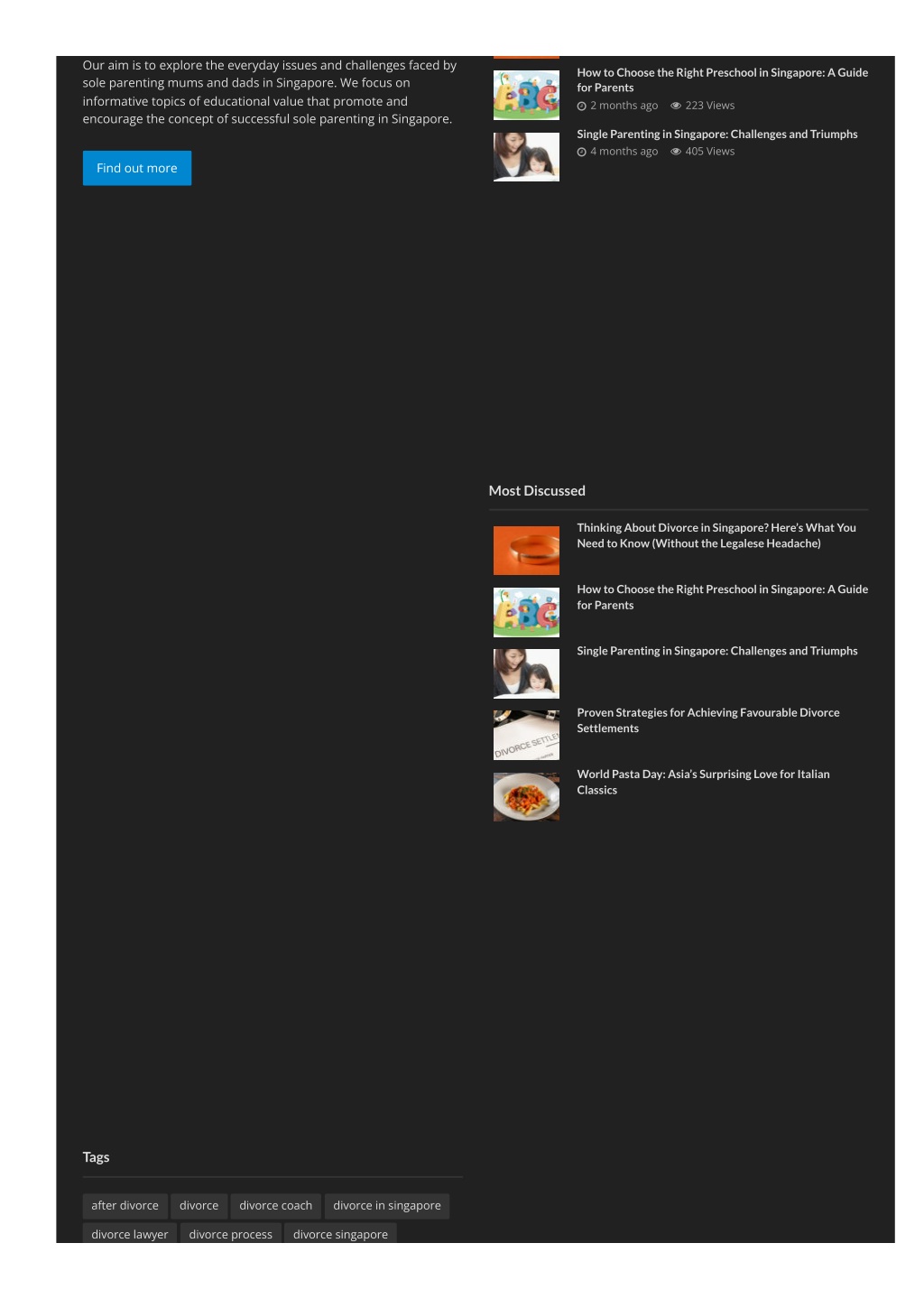 Our aim is to explore the everyday issues and challenges faced by sole parenting mums and dads in Singapore. We focus on informative topics of educational value that promote and encourage the concept of successful sole parenting in Singapore.

Find out more

How to Choose the Right Preschool in Singapore: A Guide for Parents
2 months ago 223 Views

Single Parenting in Singapore: Challenges and Triumphs
4 months ago 405 Views

Most Discussed

Thinking About Divorce in Singapore? Here's What You Need to Know (Without the Legalese Headache)

How to Choose the Right Preschool in Singapore: A Guide for Parents

Single Parenting in Singapore: Challenges and Triumphs

DIVORCE SETTLE

Proven Strategies for Achieving Favourable Divorce Settlements

World Pasta Day: Asia's Surprising Love for Italian Classics

Tags

after divorce divorce divorce coach divorce in singapore divorce lawyer divorce process divorce singapore